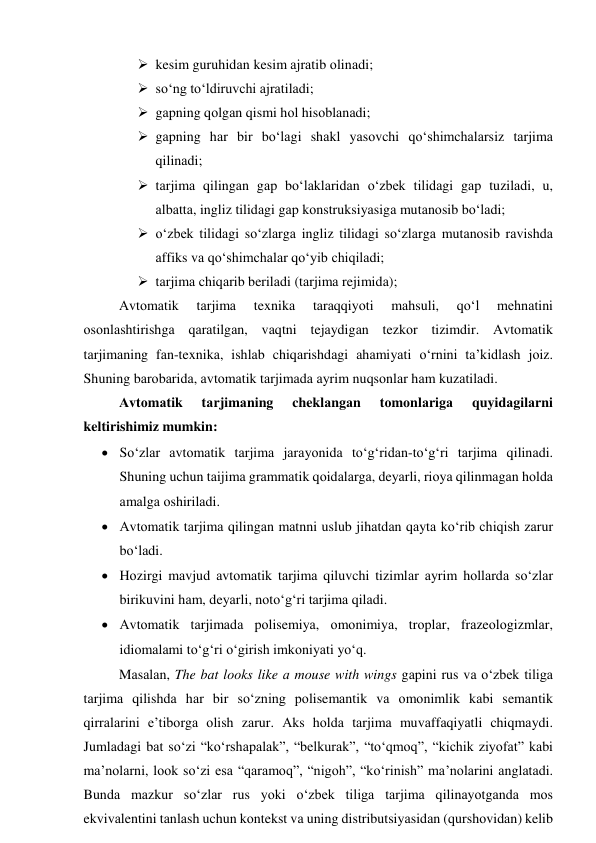 ➢ kesim guruhidan kesim ajratib olinadi;
➢ so‘ng to‘ldiruvchi ajratiladi;
➢ gapning qolgan qismi hol hisoblanadi;
➢ gapning har bir bo‘lagi shakl yasovchi qo‘shimchalarsiz tarjima qilinadi;
➢ tarjima qilingan gap bo‘laklaridan o‘zbek tilidagi gap tuziladi, u, albatta, ingliz tilidagi gap konstruksiyasiga mutanosib bo‘ladi;
➢ o‘zbek tilidagi so‘zlarga ingliz tilidagi so‘zlarga mutanosib ravishda affiks va qo‘shimchalar qo‘yib chiqiladi;
➢ tarjima chiqarib beriladi (tarjima rejimida);

Avtomatik tarjima texnika taraqqiyoti mahsuli, qo‘l mehnatini osonlashtirishga qaratilgan, vaqtni tejaydigan tezkor tizimdir. Avtomatik tarjimaning fan-texnika, ishlab chiqarishdagi ahamiyati o‘rnini ta’kidlash joiz. Shuning barobarida, avtomatik tarjimada ayrim nuqsonlar ham kuzatiladi.

Avtomatik tarjimaning cheklangan tomonlariga quyidagilarni keltirishimiz mumkin:

• So‘zlar avtomatik tarjima jarayonida to‘g‘ridan-to‘g‘ri tarjima qilinadi. Shuning uchun taijima grammatik qoidalarga, deyarli, rioya qilinmagan holda amalga oshiriladi.
• Avtomatik tarjima qilingan matnni uslub jihatdan qayta ko‘rib chiqish zarur bo‘ladi.
• Hozirgi mavjud avtomatik tarjima qiluvchi tizimlar ayrim hollarda so‘zlar birikuvini ham, deyarli, noto‘g‘ri tarjima qiladi.
• Avtomatik tarjimada polisemiya, omonimiya, troplar, frazeologizmlar, idiomalami to‘g‘ri o‘girish imkoniyati yo‘q.

Masalan, The bat looks like a mouse with wings gapini rus va o‘zbek tiliga tarjima qilishda har bir so‘zning polisemantik va omonimlik kabi semantik qirralarini e’tiborga olish zarur. Aks holda tarjima muvaffaqiyatli chiqmaydi. Jumladagi bat so‘zi “ko‘rshapalak”, “belkurak”, “to‘qmoq”, “kichik ziyofat” kabi ma’nolarni, look so‘zi esa “qaramoq”, “nigoh”, “ko‘rinish” ma’nolarini anglatadi. Bunda mazkur so‘zlar rus yoki o‘zbek tiliga tarjima qilinayotganda mos ekvivalentini tanlash uchun kontekst va uning distributsiyasidan (qurshovidan) kelib